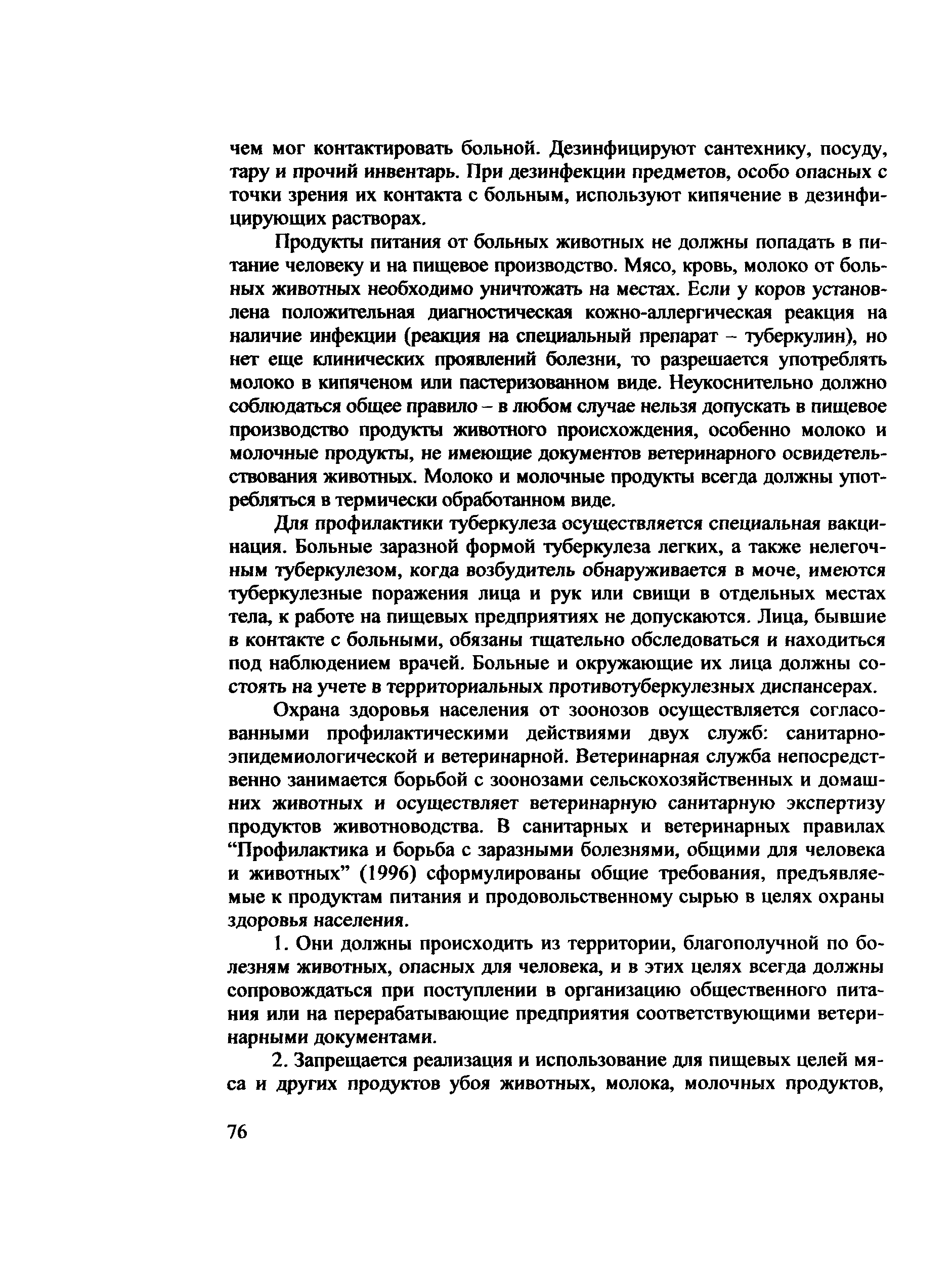 чем мог контактировать больной. Дезинфицируют сантехнику, посуду, тару и прочий инвентарь. При дезинфекции предметов, особо опасных с точки зрения их контакта с больным, используют кипячение в дезинфицирующих растворах.

Продукты питания от больных животных не должны попадать в питание человеку и на пищевое производство. Мясо, кровь, молоко от больных животных необходимо уничтожать на местах. Если у коров установлена положительная диагностическая кожно-аллергическая реакция на наличие инфекции (реакция на специальный препарат – туберкулин), но нет еще клинических проявлений болезни, то разрешается употреблять молоко в кипяченом или пастеризованном виде. Неукоснительно должно соблюдаться общее правило – в любом случае нельзя допускать в пищевое производство продукты животного происхождения, особенно молоко и молочные продукты, не имеющие документов ветеринарного освидетельствования животных. Молоко и молочные продукты всегда должны употребляться в термически обработанном виде.

Для профилактики туберкулеза осуществляется специальная вакцинация. Больные заразной формой туберкулеза легких, а также нелегочным туберкулезом, когда возбудитель обнаруживается в моче, имеются туберкулезные поражения лица и рук или свищи в отдельных местах тела, к работе на пищевых предприятиях не допускаются. Лица, бывшие в контакте с больными, обязаны тщательно обследоваться и находиться под наблюдением врачей. Больные и окружающие их лица должны состоять на учете в территориальных противотуберкулезных диспансерах.

Охрана здоровья населения от зоонозов осуществляется согласованными профилактическими действиями двух служб: санитарно-эпидемиологической и ветеринарной. Ветеринарная служба непосредственно занимается борьбой с зоонозами сельскохозяйственных и домашних животных и осуществляет ветеринарную санитарную экспертизу продуктов животноводства. В санитарных и ветеринарных правилах “Профилактика и борьба с заразными болезнями, общими для человека и животных” (1996) сформулированы общие требования, предъявляемые к продуктам питания и продовольственному сырью в целях охраны здоровья населения.

1. Они должны происходить из территории, благополучной по болезням животных, опасных для человека, и в этих целях всегда должны сопровождаться при поступлении в организацию общественного питания или на перерабатывающие предприятия соответствующими ветеринарными документами.

2. Запрещается реализация и использование для пищевых целей мяса и других продуктов убоя животных, молока, молочных продуктов,

76